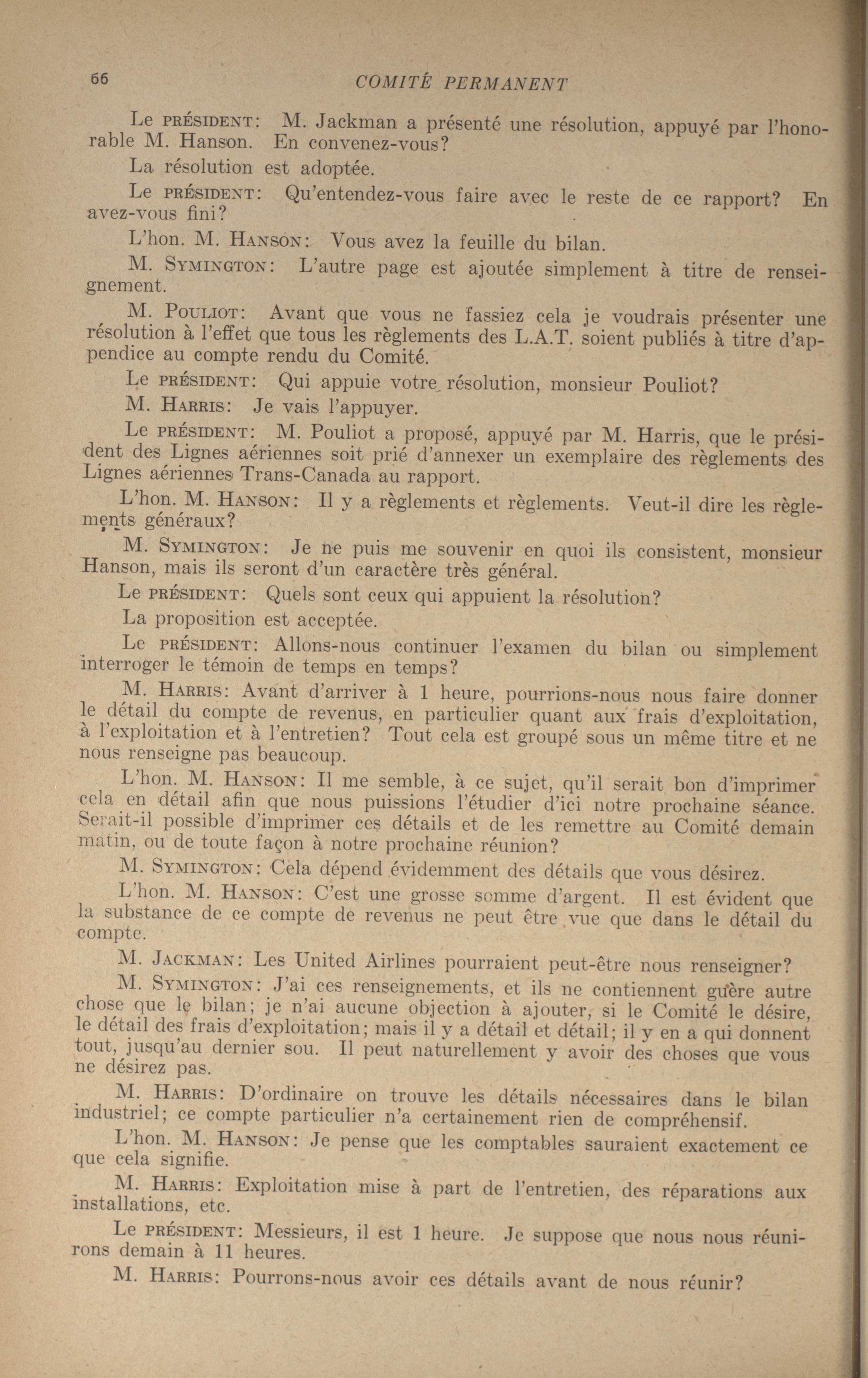 66 COMITÉ PERMANENT

Le PRÉSIDENT: M. Jackman a présenté une résolution, appuyé par l'honorable M. Hanson. En convenez-vous?

La résolution est adoptée.

Le PRÉSIDENT: Qu'entendez-vous faire avec le reste de ce rapport? En avez-vous fini?

L'hon. M. HANSON: Vous avez la feuille du bilan.

M. SYMINGTON: L'autre page est ajoutée simplement à titre de renseignement.

M. POULIOT: Avant que vous ne fassiez cela je voudrais présenter une résolution à l'effet que tous les règlements des L.A.T. soient publiés à titre d'appendice au compte rendu du Comité.

Le PRÉSIDENT: Qui appuie votre résolution, monsieur Pouliot?

M. HARRIS: Je vais l'appuyer.

Le PRÉSIDENT: M. Pouliot a proposé, appuyé par M. Harris, que le président des Lignes aériennes soit prié d'annexer un exemplaire des règlements des Lignes aériennes Trans-Canada au rapport.

L'hon. M. HANSON: Il y a règlements et règlements. Veut-il dire les règlements généraux?

M. SYMINGTON: Je ne puis me souvenir en quoi ils consistent, monsieur Hanson, mais ils seront d'un caractère très général.

Le PRÉSIDENT: Quels sont ceux qui appuient la résolution?

La proposition est acceptée.

Le PRÉSIDENT: Allons-nous continuer l'examen du bilan ou simplement interroger le témoin de temps en temps?

M. HARRIS: Avant d'arriver à 1 heure, pourrions-nous nous faire donner le détail du compte de revenus, en particulier quant aux frais d'exploitation, à l'exploitation et à l'entretien? Tout cela est groupé sous un même titre et ne nous renseigne pas beaucoup.

L'hon. M. HANSON: Il me semble, à ce sujet, qu'il serait bon d'imprimer cela en détail afin que nous puissions l'étudier d'ici notre prochaine séance. Serait-il possible d'imprimer ces détails et de les remettre au Comité demain matin, ou de toute façon à notre prochaine réunion?

M. SYMINGTON: Cela dépend évidemment des détails que vous désirez.

L'hon. M. HANSON: C'est une grosse somme d'argent. Il est évident que la substance de ce compte de revenus ne peut être vue que dans le détail du compte.

M. JACKMAN: Les United Airlines pourraient peut-être nous renseigner?

M. SYMINGTON: J'ai ces renseignements, et ils ne contiennent guère autre chose que le bilan; je n'ai aucune objection à ajouter, si le Comité le désire, le détail des frais d'exploitation; mais il y a détail et détail; il y en a qui donnent tout, jusqu'au dernier sou. Il peut naturellement y avoir des choses que vous ne désirez pas.

M. HARRIS: D'ordinaire on trouve les détails nécessaires dans le bilan industriel; ce compte particulier n'a certainement rien de compréhensif.

L'hon. M. HANSON: Je pense que les comptables sauraient exactement ce que cela signifie.

M. HARRIS: Exploitation mise à part de l'entretien, des réparations aux installations, etc.

Le PRÉSIDENT: Messieurs, il est 1 heure. Je suppose que nous nous réunirons demain à 11 heures.

M. HARRIS: Pourrons-nous avoir ces détails avant de nous réunir?